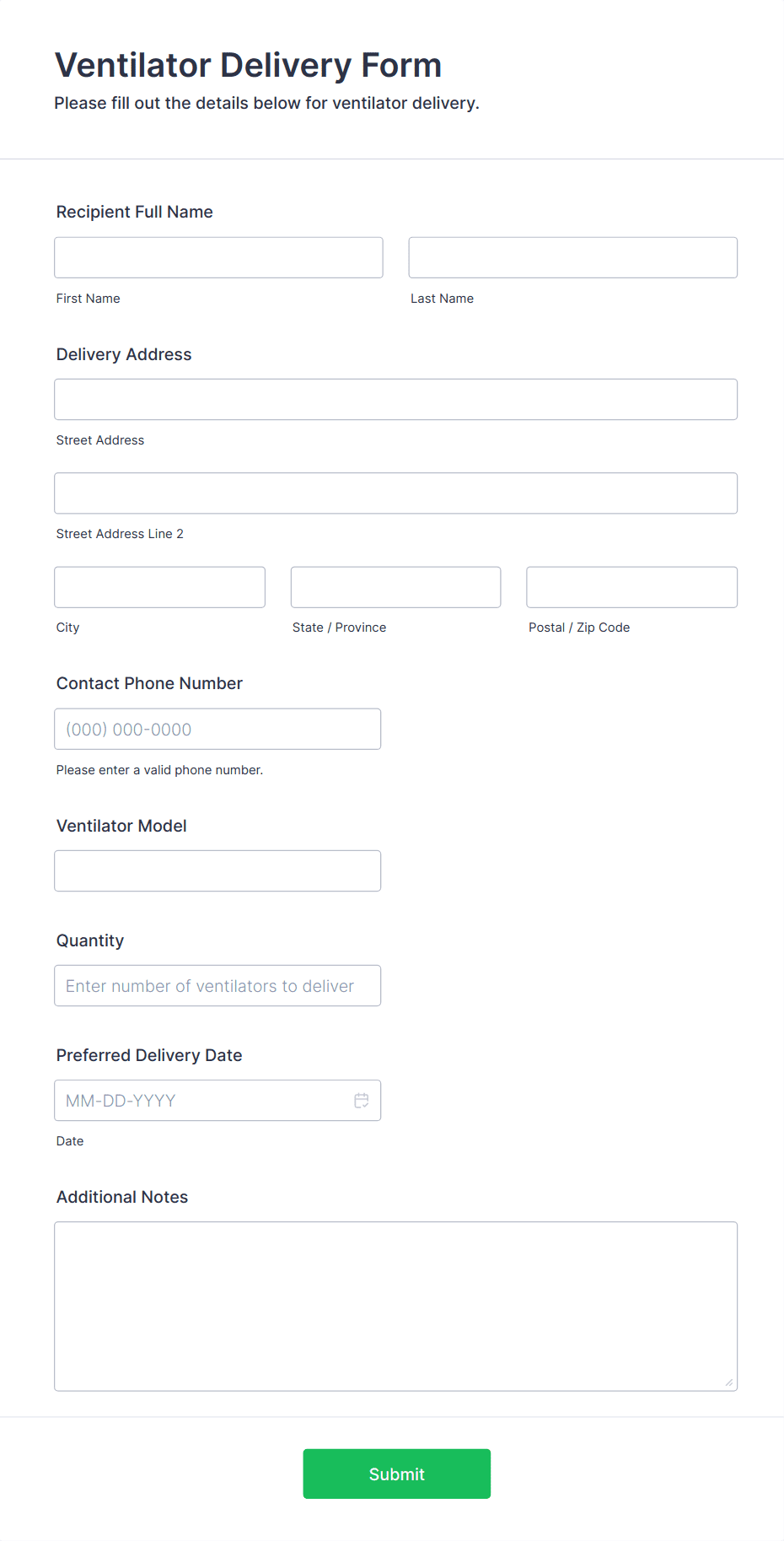 Ventilator Delivery Form

Please fill out the details below for ventilator delivery.

Recipient Full Name

First Name

Last Name

Delivery Address

Street Address

Street Address Line 2

City

State / Province

Postal / Zip Code

Contact Phone Number

(000) 000-0000

Please enter a valid phone number.

Ventilator Model

Quantity

Enter number of ventilators to deliver

Preferred Delivery Date

MM-DD-YYYY

Date

Additional Notes

Submit